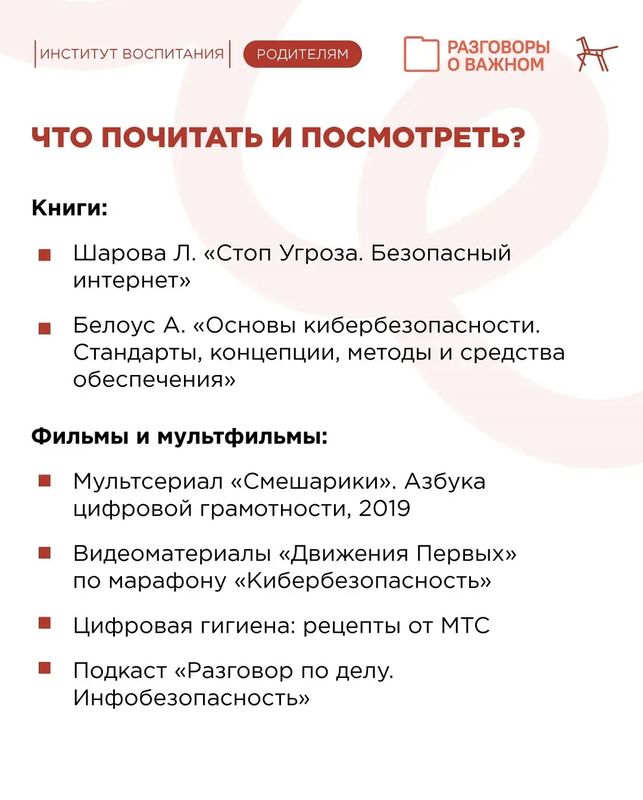 ИНСТИТУТ ВОСПИТАНИЯ
РОДИТЕЛЯМ
РАЗГОВОРЫ О ВАЖНОМ

ЧТО ПОЧИТАТЬ И ПОСМОТРЕТЬ?

Книги:

• Шарова Л. «Стоп Угроза. Безопасный интернет»

• Белоус А. «Основы кибербезопасности. Стандарты, концепции, методы и средства обеспечения»

Фильмы и мультфильмы:

• Мультсериал «Смешарики». Азбука цифровой грамотности, 2019

• Видеоматериалы «Движения Первых» по марафону «Кибербезопасность»

• Цифровая гигиена: рецепты от МТС

• Подкаст «Разговор по делу. Инфобезопасность»